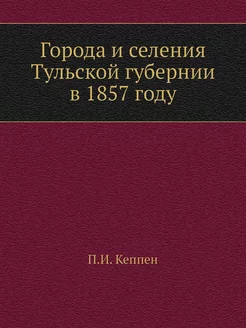 Города и селения Тульской губернии в 1857 году

П.И. Кеппен